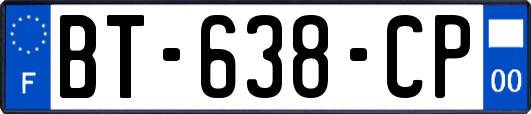 F
BT-638-CP
00